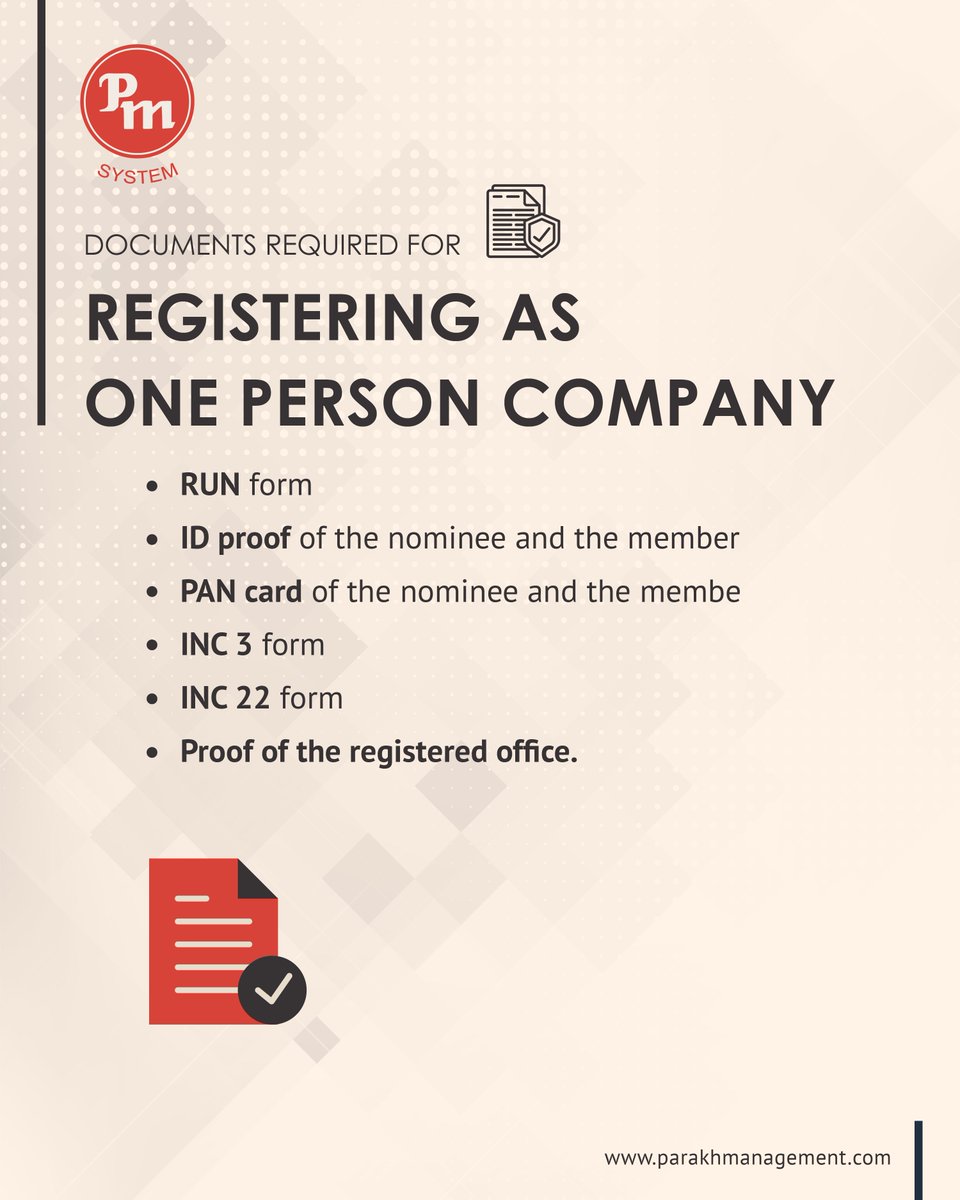 Pm
SYSTEM

DOCUMENTS REQUIRED FOR

REGISTERING AS
ONE PERSON COMPANY

• RUN form
• ID proof of the nominee and the member
• PAN card of the nominee and the membe
• INC 3 form
• INC 22 form
• Proof of the registered office.

www.parakhmanagement.com